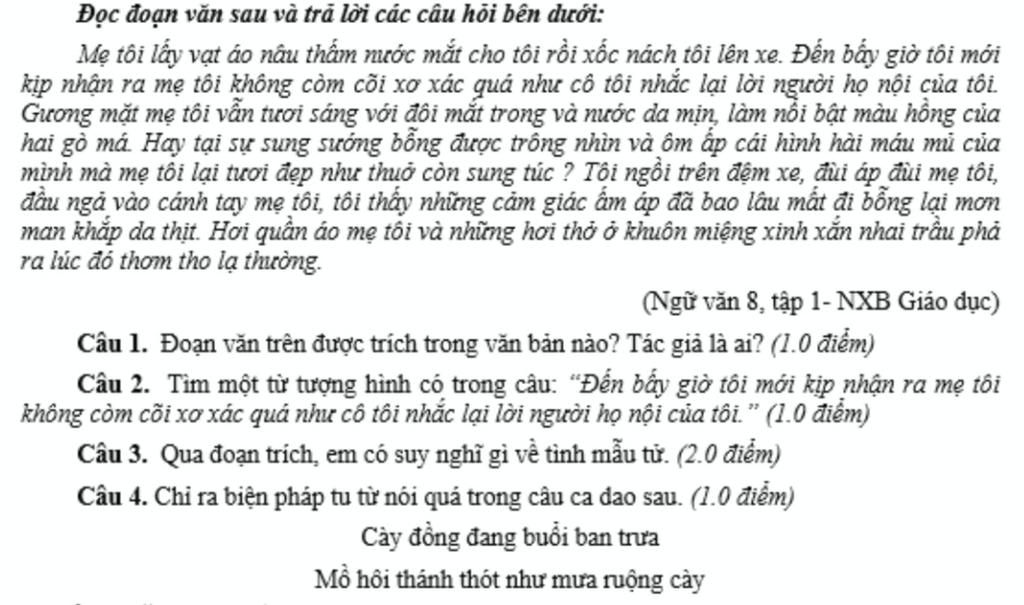 Đọc đoạn văn sau và trả lời các câu hỏi bên dưới:

Mẹ tôi lấy vạt áo nâu thấm nước mắt cho tôi rồi xốc nách tôi lên xe. Đến bấy giờ tôi mới kịp nhận ra mẹ tôi không còm cõi xơ xác quá như cô tôi nhắc lại lời người họ nội của tôi. Gương mặt mẹ tôi vẫn tươi sáng với đôi mắt trong và nước da mịn, làm nổi bật màu hồng của hai gò má. Hay tại sự sung sướng bỗng được trông nhìn và ôm ấp cái hình hài máu mủ của mình mà mẹ tôi lại tươi đẹp như thuở còn sung túc ? Tôi ngồi trên đệm xe, đùi áp đùi mẹ tôi, đầu ngả vào cánh tay mẹ tôi, tôi thấy những cảm giác ấm áp đã bao lâu mất đi bỗng lại mơn man khắp da thịt. Hơi quần áo mẹ tôi và những hơi thở ở khuôn miệng xinh xắn nhai trầu phả ra lúc đó thơm tho lạ thường.

(Ngữ văn 8, tập 1- NXB Giáo dục)

Câu 1. Đoạn văn trên được trích trong văn bản nào? Tác giả là ai? (1.0 điểm)

Câu 2. Tìm một từ tượng hình có trong câu: "Đến bấy giờ tôi mới kịp nhận ra mẹ tôi không còm cõi xơ xác quá như cô tôi nhắc lại lời người họ nội của tôi." (1.0 điểm)

Câu 3. Qua đoạn trích, em có suy nghĩ gì về tình mẫu tử. (2.0 điểm)

Câu 4. Chỉ ra biện pháp tu từ nói quá trong câu ca dao sau. (1.0 điểm)

Cày đồng đang buổi ban trưa

Mồ hôi thánh thót như mưa ruộng cày